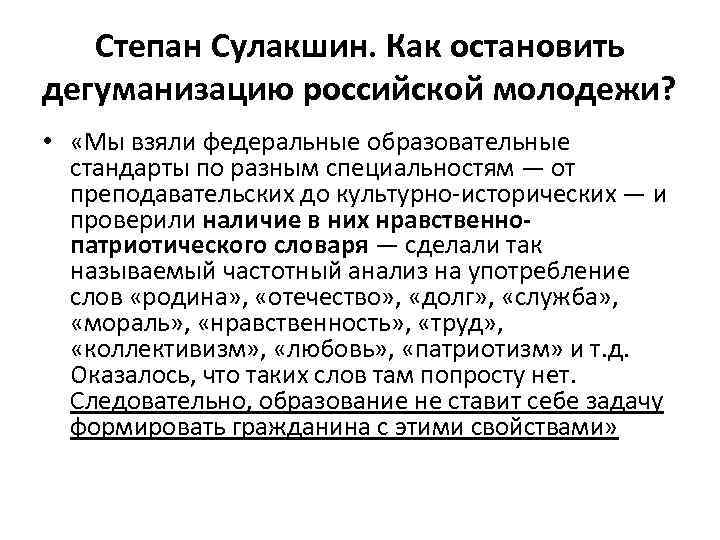 Степан Сулакшин. Как остановить дегуманизацию российской молодежи?

• «Мы взяли федеральные образовательные стандарты по разным специальностям — от преподавательских до культурно-исторических — и проверили наличие в них нравственно-патриотического словаря — сделали так называемый частотный анализ на употребление слов «родина», «отечество», «долг», «служба», «мораль», «нравственность», «труд», «коллективизм», «любовь», «патриотизм» и т.д. Оказалось, что таких слов там попросту нет. Следовательно, образование не ставит себе задачу формировать гражданина с этими свойствами»